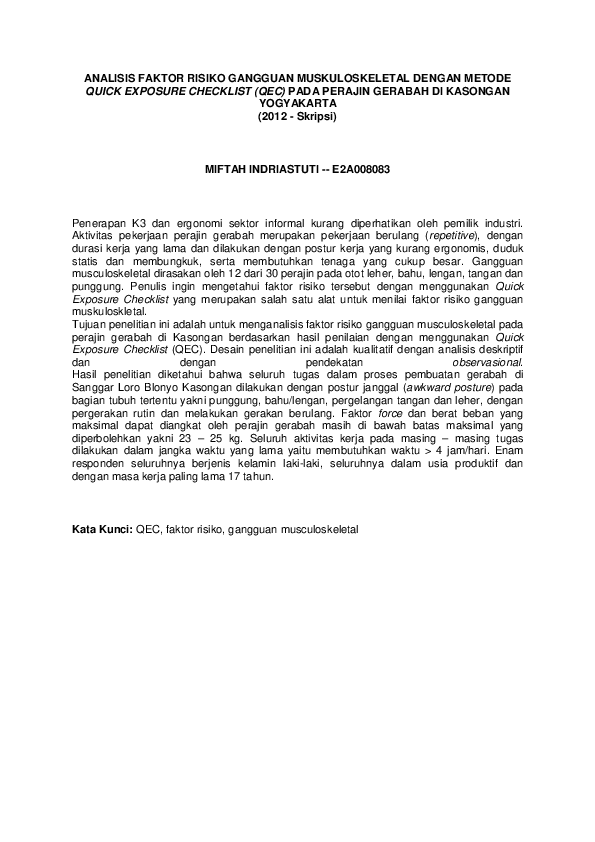 ANALISIS FAKTOR RISIKO GANGGUAN MUSKULOSKELETAL DENGAN METODE QUICK EXPOSURE CHECKLIST (QEC) PADA PERAJIN GERABAH DI KASONGAN YOGYAKARTA
(2012 - Skripsi)

MIFTAH INDRIASTUTI -- E2A008083

Penerapan K3 dan ergonomi sektor informal kurang diperhatikan oleh pemilik industri. Aktivitas pekerjaan perajin gerabah merupakan pekerjaan berulang (repetitive), dengan durasi kerja yang lama dan dilakukan dengan postur kerja yang kurang ergonomis, duduk statis dan membungkuk, serta membutuhkan tenaga yang cukup besar. Gangguan musculoskeletal dirasakan oleh 12 dari 30 perajin pada otot leher, bahu, lengan, tangan dan punggung. Penulis ingin mengetahui faktor risiko tersebut dengan menggunakan Quick Exposure Checklist yang merupakan salah satu alat untuk menilai faktor risiko gangguan muskuloskletal.
Tujuan penelitian ini adalah untuk menganalisis faktor risiko gangguan musculoskeletal pada perajin gerabah di Kasongan berdasarkan hasil penilaian dengan menggunakan Quick Exposure Checklist (QEC). Desain penelitian ini adalah kualitatif dengan analisis deskriptif dan dengan pendekatan observasional.
Hasil penelitian diketahui bahwa seluruh tugas dalam proses pembuatan gerabah di Sanggar Loro Blonyo Kasongan dilakukan dengan postur janggal (awkward posture) pada bagian tubuh tertentu yakni punggung, bahu/lengan, pergelangan tangan dan leher, dengan pergerakan rutin dan melakukan gerakan berulang. Faktor force dan berat beban yang maksimal dapat diangkat oleh perajin gerabah masih di bawah batas maksimal yang diperbolehkan yakni 23 – 25 kg. Seluruh aktivitas kerja pada masing – masing tugas dilakukan dalam jangka waktu yang lama yaitu membutuhkan waktu > 4 jam/hari. Enam responden seluruhnya berjenis kelamin laki-laki, seluruhnya dalam usia produktif dan dengan masa kerja paling lama 17 tahun.

Kata Kunci: QEC, faktor risiko, gangguan musculoskeletal